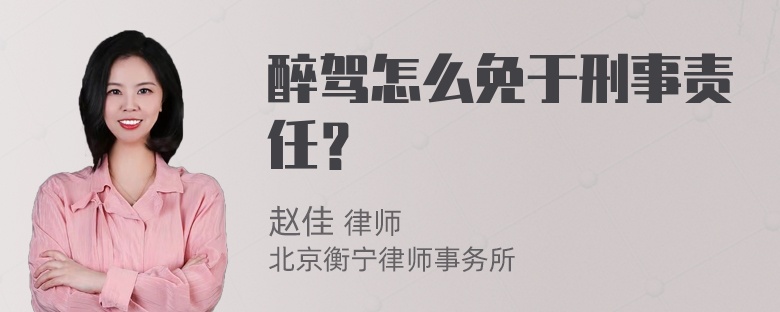 醉驾怎么免于刑事责任？

赵佳 律师
北京衡宁律师事务所